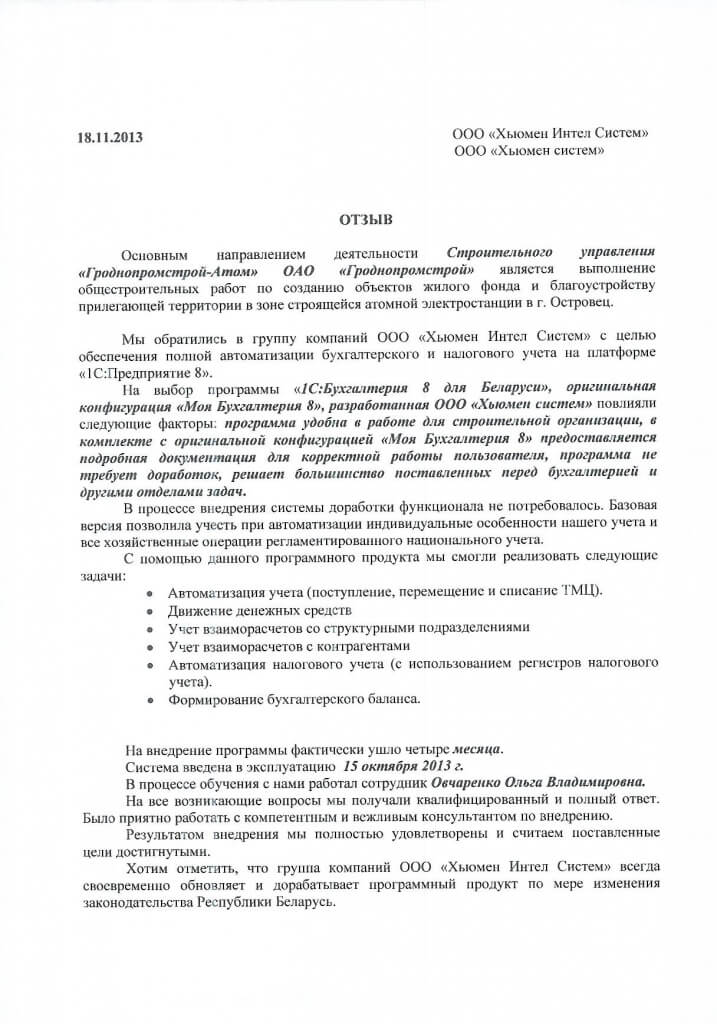 18.11.2013

ООО «Хьюмен Интел Систем»
ООО «Хьюмен систем»

ОТЗЫВ

Основным направлением деятельности Строительного управления «Гроднопромстрой-Атом» ОАО «Гроднопромстрой» является выполнение общестроительных работ по созданию объектов жилого фонда и благоустройству прилегающей территории в зоне строящейся атомной электростанции в г. Островец.

Мы обратились в группу компаний ООО «Хьюмен Интел Систем» с целью обеспечения полной автоматизации бухгалтерского и налогового учета на платформе «1С:Предприятие 8».

На выбор программы «1С:Бухгалтерия 8 для Беларуси», оригинальная конфигурация «Моя Бухгалтерия 8», разработанная ООО «Хьюмен систем» повлияли следующие факторы: программа удобна в работе для строительной организации, в комплекте с оригинальной конфигурацией «Моя Бухгалтерия 8» предоставляется подробная документация для корректной работы пользователя, программа не требует доработок, решает большинство поставленных перед бухгалтерией и другими отделами задач.

В процессе внедрения системы доработки функционала не потребовалось. Базовая версия позволила учесть при автоматизации индивидуальные особенности нашего учета и все хозяйственные операции регламентированного национального учета.

С помощью данного программного продукта мы смогли реализовать следующие задачи:

• Автоматизация учета (поступление, перемещение и списание ТМЦ).
• Движение денежных средств
• Учет взаиморасчетов со структурными подразделениями
• Учет взаиморасчетов с контрагентами
• Автоматизация налогового учета (с использованием регистров налогового учета).
• Формирование бухгалтерского баланса.

На внедрение программы фактически ушло четыре месяца.
Система введена в эксплуатацию 15 октября 2013 г.
В процессе обучения с нами работал сотрудник Овчаренко Ольга Владимировна.
На все возникающие вопросы мы получали квалифицированный и полный ответ. Было приятно работать с компетентным и вежливым консультантом по внедрению.
Результатом внедрения мы полностью удовлетворены и считаем поставленные цели достигнутыми.
Хотим отметить, что группа компаний ООО «Хьюмен Интел Систем» всегда своевременно обновляет и дорабатывает программный продукт по мере изменения законодательства Республики Беларусь.